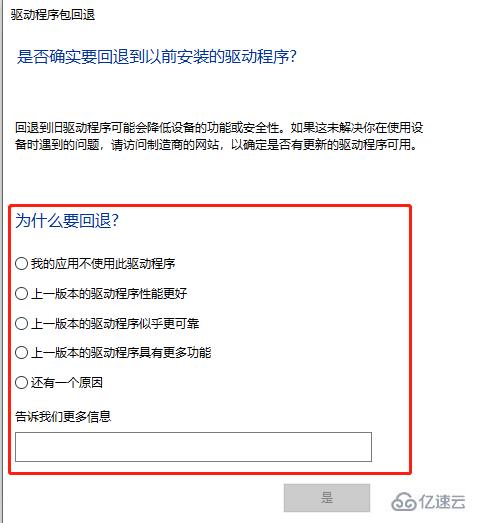 驱动程序包回退

是否确实要回退到以前安装的驱动程序?

回退到旧驱动程序可能会降低设备的功能或安全性。如果这未解决你在使用设备时遇到的问题，请访问制造商的网站，以确定是否有更新的驱动程序可用。

为什么要回退?

我的应用不使用此驱动程序

上一版本的驱动程序性能更好

上一版本的驱动程序似乎更可靠

上一版本的驱动程序具有更多功能

还有一个原因

告诉我们更多信息

是

亿速云